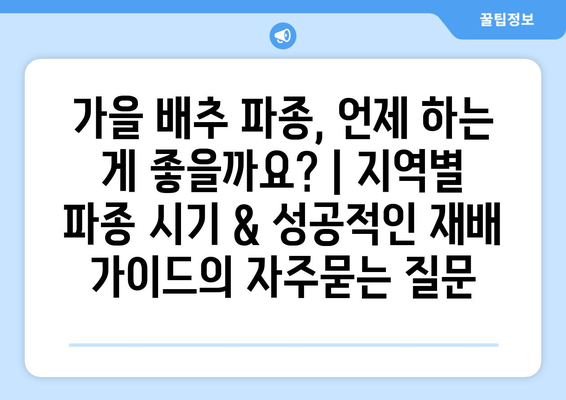 꿀팁정보

가을 배추 파종, 언제 하는 게 좋을까요? | 지역별 파종 시기 & 성공적인 재배 가이드의 자주묻는 질문